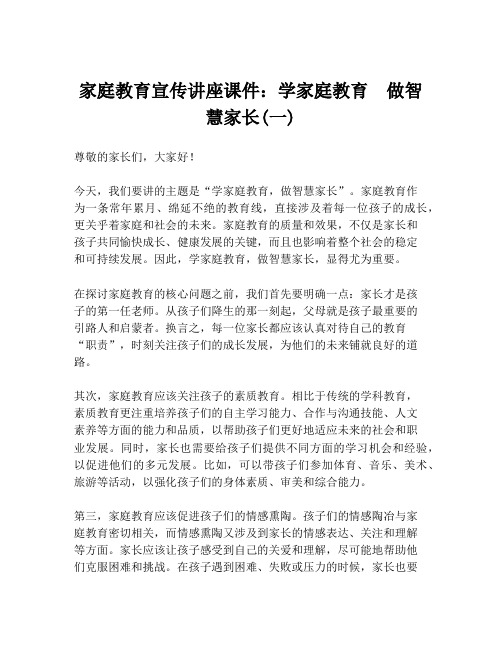 家庭教育宣传讲座课件：学家庭教育　做智慧家长(一)

尊敬的家长们，大家好！

今天，我们要讲的主题是“学家庭教育，做智慧家长”。家庭教育作为一条常年累月、绵延不绝的教育线，直接涉及着每一位孩子的成长，更关乎着家庭和社会的未来。家庭教育的质量和效果，不仅是家长和孩子共同愉快成长、健康发展的关键，而且也影响着整个社会的稳定和可持续发展。因此，学家庭教育，做智慧家长，显得尤为重要。

在探讨家庭教育的核心问题之前，我们首先要明确一点：家长才是孩子的第一任老师。从孩子们降生的那一刻起，父母就是孩子最重要的引路人和启蒙者。换言之，每一位家长都应该认真对待自己的教育“职责”，时刻关注孩子们的成长发展，为他们的未来铺就良好的道路。

其次，家庭教育应该关注孩子的素质教育。相比于传统的学科教育，素质教育更注重培养孩子们的自主学习能力、合作与沟通技能、人文素养等方面的能力和品质，以帮助孩子们更好地适应未来的社会和职业发展。同时，家长也需要给孩子们提供不同方面的学习机会和经验，以促进他们的多元发展。比如，可以带孩子们参加体育、音乐、美术、旅游等活动，以强化孩子们的身体素质、审美和综合能力。

第三，家庭教育应该促进孩子们的情感熏陶。孩子们的情感陶冶与家庭教育密切相关，而情感熏陶又涉及到家长的情感表达、关注和理解等方面。家长应该让孩子感受到自己的关爱和理解，尽可能地帮助他们克服困难和挑战。在孩子遇到困难、失败或压力的时候，家长也要